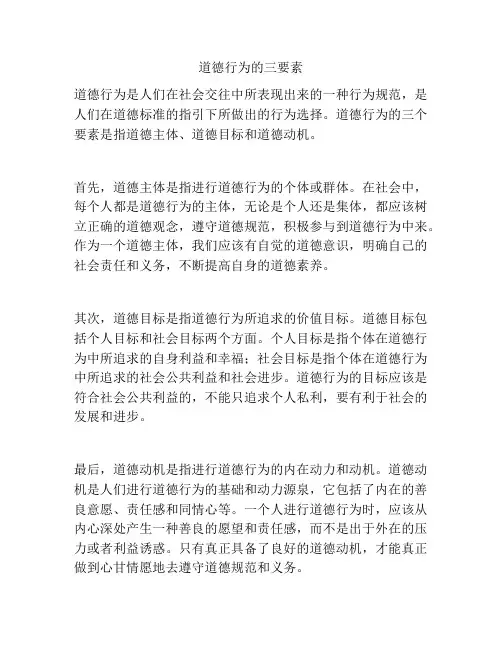 道德行为的三要素

道德行为是人们在社会交往中所表现出来的一种行为规范，是人们在道德标准的指引下所做出的行为选择。道德行为的三个要素是指道德主体、道德目标和道德动机。

首先，道德主体是指进行道德行为的个体或群体。在社会中，每个人都是道德行为的主体，无论是个人还是集体，都应该树立正确的道德观念，遵守道德规范，积极参与到道德行为中来。作为一个道德主体，我们应该有自觉的道德意识，明确自己的社会责任和义务，不断提高自身的道德素养。

其次，道德目标是指道德行为所追求的价值目标。道德目标包括个人目标和社会目标两个方面。个人目标是指个体在道德行为中所追求的自身利益和幸福；社会目标是指个体在道德行为中所追求的社会公共利益和社会进步。道德行为的目标应该是符合社会公共利益的，不能只追求个人私利，要有利于社会的发展和进步。

最后，道德动机是指进行道德行为的内在动力和动机。道德动机是人们进行道德行为的基础和动力源泉，它包括了内在的善良意愿、责任感和同情心等。一个人进行道德行为时，应该从内心深处产生一种善良的愿望和责任感，而不是出于外在的压力或者利益诱惑。只有真正具备了良好的道德动机，才能真正做到心甘情愿地去遵守道德规范和义务。